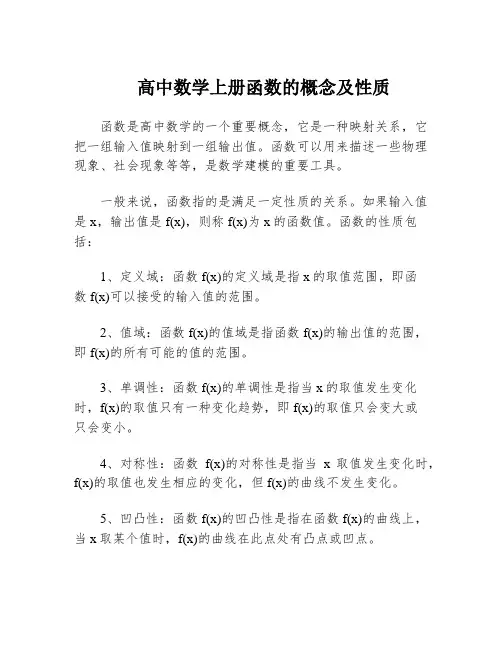 高中数学上册函数的概念及性质

函数是高中数学的一个重要概念，它是一种映射关系，它把一组输入值映射到一组输出值。函数可以用来描述一些物理现象、社会现象等等，是数学建模的重要工具。

一般来说，函数指的是满足一定性质的关系。如果输入值是 x，输出值是 f(x)，则称 f(x)为 x 的函数值。函数的性质包括：

1、定义域：函数 f(x)的定义域是指 x 的取值范围，即函数 f(x)可以接受的输入值的范围。

2、值域：函数 f(x)的值域是指函数 f(x)的输出值的范围，即 f(x)的所有可能的值的范围。

3、单调性：函数 f(x)的单调性是指当 x 的取值发生变化时，f(x)的取值只有一种变化趋势，即 f(x)的取值只会变大或只会变小。

4、对称性：函数 f(x)的对称性是指当 x 取值发生变化时，f(x)的取值也发生相应的变化，但 f(x)的曲线不发生变化。

5、凹凸性：函数 f(x)的凹凸性是指在函数 f(x)的曲线上，当 x 取某个值时，f(x)的曲线在此点处有凸点或凹点。